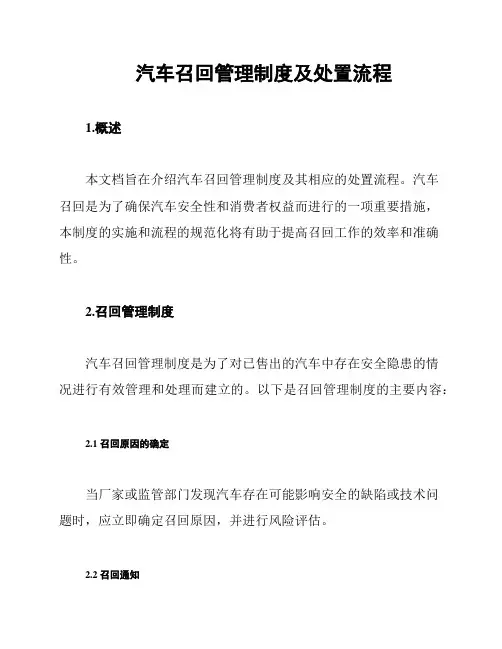 汽车召回管理制度及处置流程

1.概述

本文档旨在介绍汽车召回管理制度及其相应的处置流程。汽车召回是为了确保汽车安全性和消费者权益而进行的一项重要措施，本制度的实施和流程的规范化将有助于提高召回工作的效率和准确性。

2.召回管理制度

汽车召回管理制度是为了对已售出的汽车中存在安全隐患的情况进行有效管理和处理而建立的。以下是召回管理制度的主要内容：

2.1 召回原因的确定

当厂家或监管部门发现汽车存在可能影响安全的缺陷或技术问题时，应立即确定召回原因，并进行风险评估。

2.2 召回通知